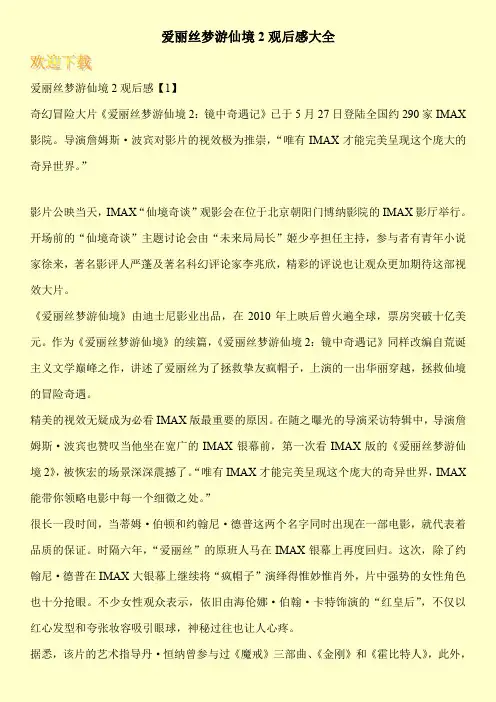 爱丽丝梦游仙境 2 观后感大全

欢迎下载

爱丽丝梦游仙境 2 观后感【1】

奇幻冒险大片《爱丽丝梦游仙境 2：镜中奇遇记》已于 5 月 27 日登陆全国约 290 家 IMAX 影院。导演詹姆斯·波宾对影片的视效极为推崇，“唯有 IMAX 才能完美呈现这个庞大的奇异世界。”

影片公映当天，IMAX“仙境奇谈”观影会在位于北京朝阳门博纳影院的 IMAX 影厅举行。开场前的“仙境奇谈”主题讨论会由“未来局局长”姬少亭担任主持，参与者有青年小说家徐来，著名影评人严蓬及著名科幻评论家李兆欣，精彩的评说也让观众更加期待这部视效大片。

《爱丽丝梦游仙境》由迪士尼影业出品，在 2010 年上映后曾火遍全球，票房突破十亿美元。作为《爱丽丝梦游仙境》的续篇，《爱丽丝梦游仙境 2：镜中奇遇记》同样改编自荒诞主义文学巅峰之作，讲述了爱丽丝为了拯救挚友疯帽子，上演的一出华丽穿越，拯救仙境的冒险奇遇。

精美的视效无疑成为必看 IMAX 版最重要的原因。在随之曝光的导演采访特辑中，导演詹姆斯·波宾也赞叹当他坐在宽广的 IMAX 银幕前，第一次看 IMAX 版的《爱丽丝梦游仙境 2》，被恢宏的场景深深震撼了。“唯有 IMAX 才能完美呈现这个庞大的奇异世界，IMAX 能带你领略电影中每一个细微之处。”

很长一段时间，当蒂姆·伯顿和约翰尼·德普这两个名字同时出现在一部电影，就代表着品质的保证。时隔六年，“爱丽丝”的原班人马在 IMAX 银幕上再度回归。这次，除了约翰尼·德普在 IMAX 大银幕上继续将“疯帽子”演绎得惟妙惟肖外，片中强势的女性角色也十分抢眼。不少女性观众表示，依旧由海伦娜·伯翰·卡特饰演的“红皇后”，不仅以红心发型和夸张妆容吸引眼球，神秘过往也让人心疼。

据悉，该片的艺术指导丹·恒纳曾参与过《魔戒》三部曲、《金刚》和《霍比特人》，此外，